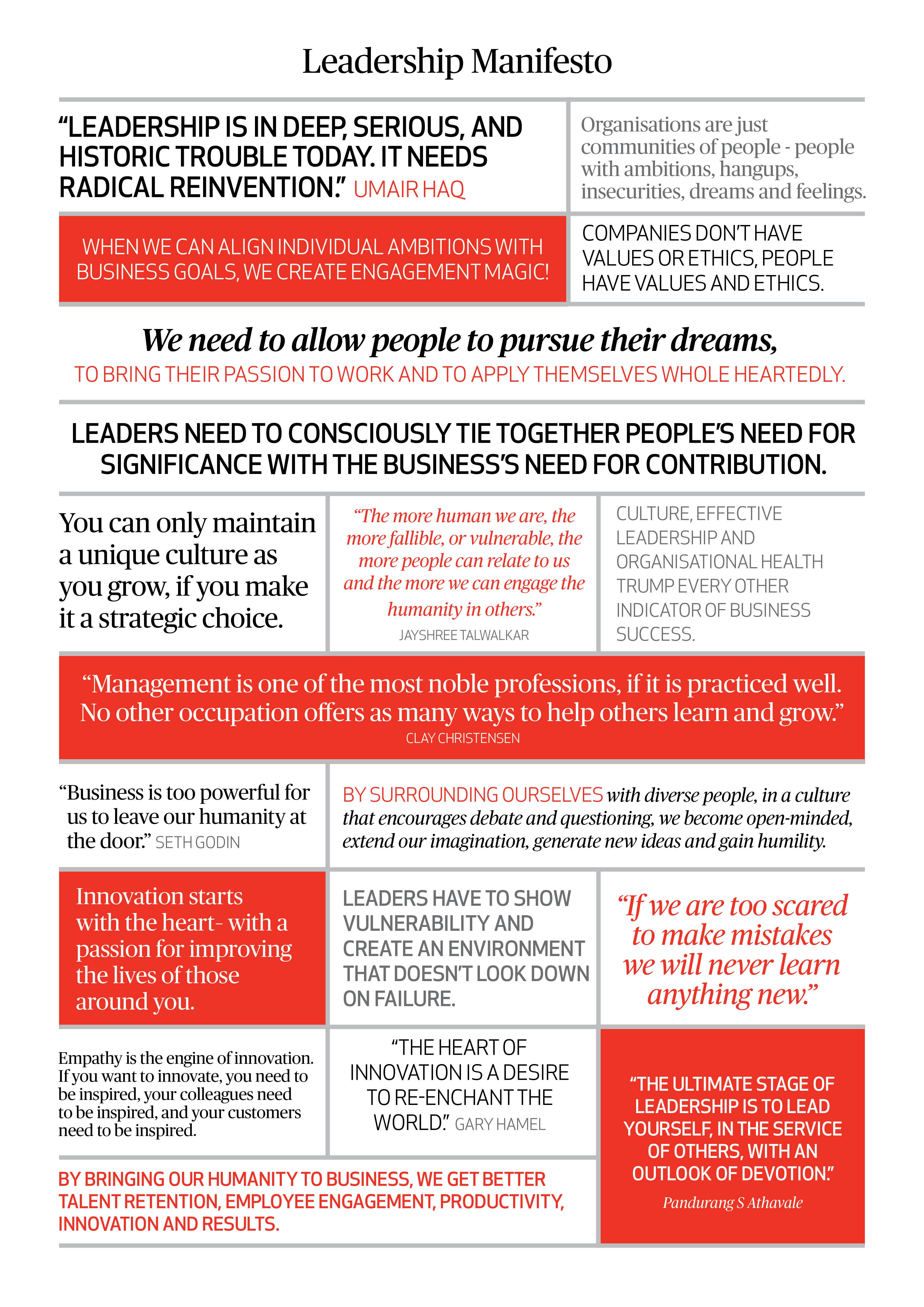 Leadership Manifesto

"LEADERSHIP IS IN DEEP, SERIOUS, AND HISTORIC TROUBLE TODAY. IT NEEDS RADICAL REINVENTION." UMAIR HAQ

Organisations are just communities of people - people with ambitions, hangups, insecurities, dreams and feelings.

WHEN WE CAN ALIGN INDIVIDUAL AMBITIONS WITH BUSINESS GOALS, WE CREATE ENGAGEMENT MAGIC!

COMPANIES DON'T HAVE VALUES OR ETHICS, PEOPLE HAVE VALUES AND ETHICS.

We need to allow people to pursue their dreams, TO BRING THEIR PASSION TO WORK AND TO APPLY THEMSELVES WHOLE HEARTEDLY.

LEADERS NEED TO CONSCIOUSLY TIE TOGETHER PEOPLE'S NEED FOR SIGNIFICANCE WITH THE BUSINESS'S NEED FOR CONTRIBUTION.

You can only maintain a unique culture as you grow, if you make it a strategic choice.

"The more human we are, the more fallible, or vulnerable, the more people can relate to us and the more we can engage the humanity in others."
JAYSHREE TALWALKAR

CULTURE, EFFECTIVE LEADERSHIP AND ORGANISATIONAL HEALTH TRUMP EVERY OTHER INDICATOR OF BUSINESS SUCCESS.

"Management is one of the most noble professions, if it is practiced well. No other occupation offers as many ways to help others learn and grow."
CLAY CHRISTENSEN

"Business is too powerful for us to leave our humanity at the door." SETH GODIN

BY SURROUNDING OURSELVES with diverse people, in a culture that encourages debate and questioning, we become open-minded, extend our imagination, generate new ideas and gain humility.

Innovation starts with the heart- with a passion for improving the lives of those around you.

LEADERS HAVE TO SHOW VULNERABILITY AND CREATE AN ENVIRONMENT THAT DOESN'T LOOK DOWN ON FAILURE.

"If we are too scared to make mistakes we will never learn anything new."

Empathy is the engine of innovation. If you want to innovate, you need to be inspired, your colleagues need to be inspired, and your customers need to be inspired.

"THE HEART OF INNOVATION IS A DESIRE TO RE-ENCHANT THE WORLD." GARY HAMEL

"THE ULTIMATE STAGE OF LEADERSHIP IS TO LEAD YOURSELF, IN THE SERVICE OF OTHERS, WITH AN OUTLOOK OF DEVOTION."
Pandurang S Athavale

BY BRINGING OUR HUMANITY TO BUSINESS, WE GET BETTER TALENT RETENTION, EMPLOYEE ENGAGEMENT, PRODUCTIVITY, INNOVATION AND RESULTS.